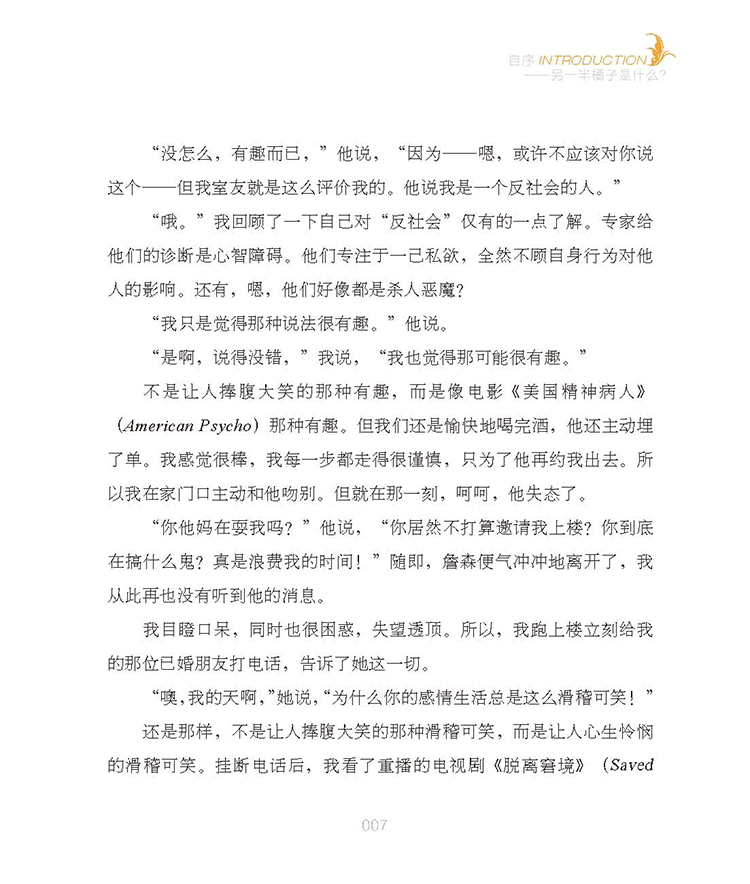 自序 INTRODUCTION
——另一半橘子是什么?

“没怎么，有趣而已，”他说，“因为——嗯，或许不应该对你说这个——但我室友就是这么评价我的。他说我是一个反社会的人。”

“哦。”我回顾了一下自己对“反社会”仅有的一点了解。专家给他们的诊断是心智障碍。他们专注于一己私欲，全然不顾自身行为对他人的影响。还有，嗯，他们好像都是杀人恶魔?

“我只是觉得那种说法很有趣。”他说。

“是啊，说得没错，”我说，“我也觉得那可能很有趣。”

不是让人捧腹大笑的那种有趣，而是像电影《美国精神病人》（American Psycho）那种有趣。但我们还是愉快地喝完酒，他还主动埋了单。我感觉很棒，我每一步都走得很谨慎，只为了他再约我出去。所以我在家门口主动和他吻别。但就在那一刻，呵呵，他失态了。

“你他妈在耍我吗？”他说，“你居然不打算邀请我上楼？你到底在搞什么鬼？真是浪费我的时间！”随即，詹森便气冲冲地离开了，我从此再也没有听到他的消息。

我目瞪口呆，同时也很困惑，失望透顶。所以，我跑上楼立刻给我的那位已婚朋友打电话，告诉了她这一切。

“噢，我的天啊，”她说，“为什么你的感情生活总是这么滑稽可笑！”

还是那样，不是让人捧腹大笑的那种滑稽可笑，而是让人心生怜悯的滑稽可笑。挂断电话后，我看了重播的电视剧《脱离窘境》（Saved

007